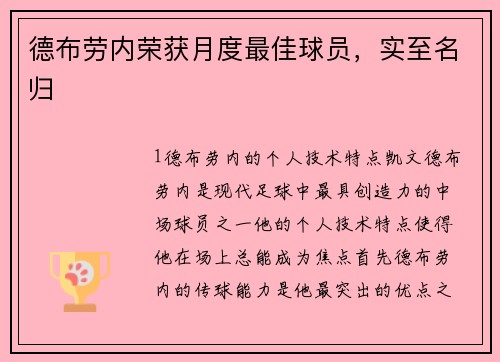 德布劳内荣获月度最佳球员，实至名归

1德布劳内的个人技术特点凯文德布劳内是现代足球中最具创造力的中场球员之一他的个人技术特点使得他在场上总能成为焦点首先德布劳内的传球能力是他最突出的优点之